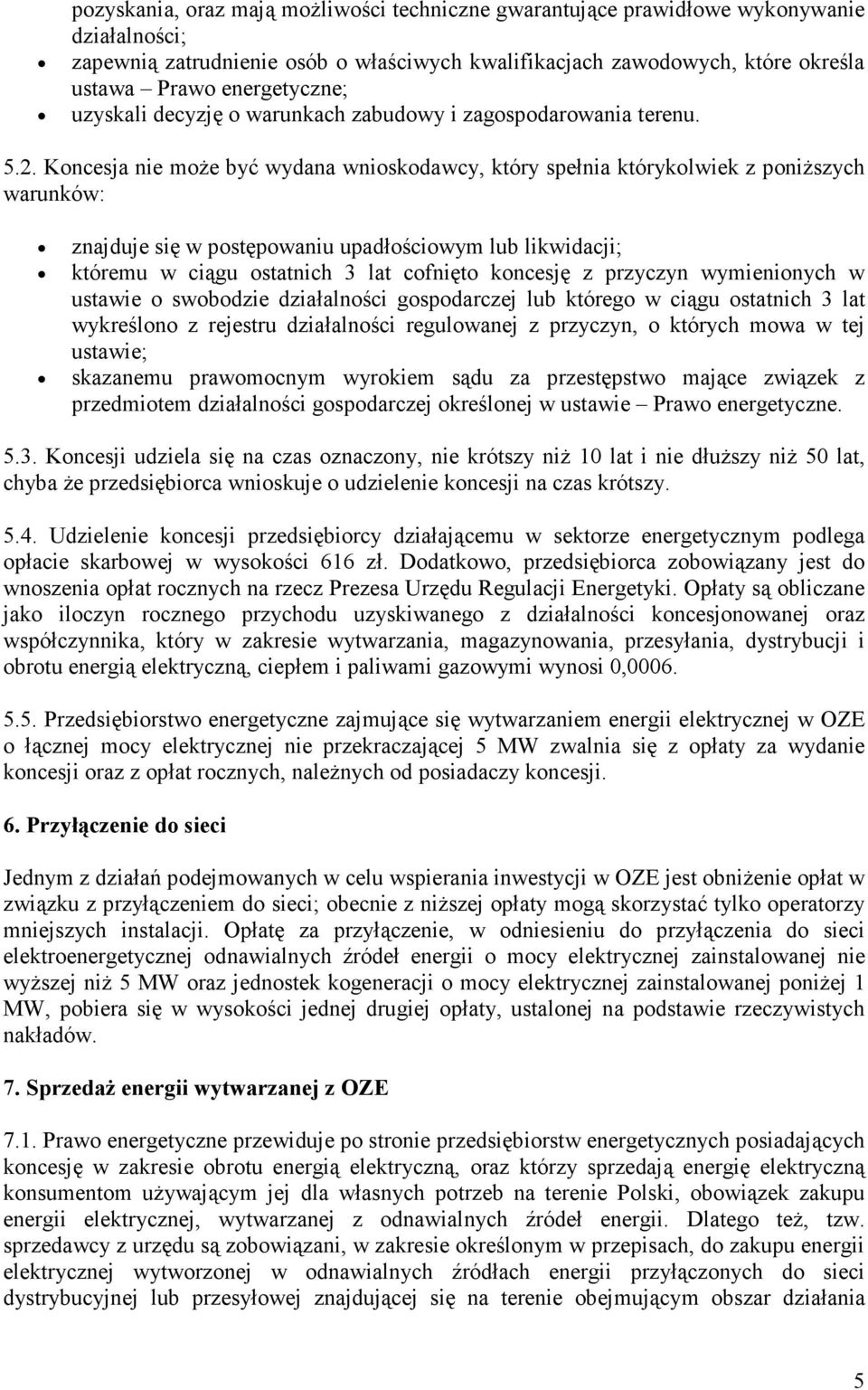 pozyskania, oraz mają możliwości techniczne gwarantujące prawidłowe wykonywanie działalności;
• zapewnią zatrudnienie osób o właściwych kwalifikacjach zawodowych, które określa ustawa – Prawo energetyczne;
• uzyskali decyzję o warunkach zabudowy i zagospodarowania terenu.

5.2. Koncesja nie może być wydana wnioskodawcy, który spełnia którykolwiek z poniższych warunków:

• znajduje się w postępowaniu upadłościowym lub likwidacji;
• któremu w ciągu ostatnich 3 lat cofnięto koncesję z przyczyn wymienionych w ustawie o swobodzie działalności gospodarczej lub którego w ciągu ostatnich 3 lat wykreślono z rejestru działalności regulowanej z przyczyn, o których mowa w tej ustawie;
• skazanemu prawomocnym wyrokiem sądu za przestępstwo mające związek z przedmiotem działalności gospodarczej określonej w ustawie – Prawo energetyczne.

5.3. Koncesji udziela się na czas oznaczony, nie krótszy niż 10 lat i nie dłuższy niż 50 lat, chyba że przedsiębiorca wnioskuje o udzielenie koncesji na czas krótszy.

5.4. Udzielenie koncesji przedsiębiorcy działającemu w sektorze energetycznym podlega opłacie skarbowej w wysokości 616 zł. Dodatkowo, przedsiębiorca zobowiązany jest do wnoszenia opłat rocznych na rzecz Prezesa Urzędu Regulacji Energetyki. Opłaty są obliczane jako iloczyn rocznego przychodu uzyskiwanego z działalności koncesjonowanej oraz współczynnika, który w zakresie wytwarzania, magazynowania, przesyłania, dystrybucji i obrotu energią elektryczną, ciepłem i paliwami gazowymi wynosi 0,0006.

5.5. Przedsiębiorstwo energetyczne zajmujące się wytwarzaniem energii elektrycznej w OZE o łącznej mocy elektrycznej nie przekraczającej 5 MW zwalnia się z opłaty za wydanie koncesji oraz z opłat rocznych, należnych od posiadaczy koncesji.

6. Przyłączenie do sieci

Jednym z działań podejmowanych w celu wspierania inwestycji w OZE jest obniżenie opłat w związku z przyłączeniem do sieci; obecnie z niższej opłaty mogą skorzystać tylko operatorzy mniejszych instalacji. Opłatę za przyłączenie, w odniesieniu do przyłączenia do sieci elektroenergetycznej odnawialnych źródeł energii o mocy elektrycznej zainstalowanej nie wyższej niż 5 MW oraz jednostek kogeneracji o mocy elektrycznej zainstalowanej poniżej 1 MW, pobiera się w wysokości jednej drugiej opłaty, ustalonej na podstawie rzeczywistych nakładów.

7. Sprzedaż energii wytwarzanej z OZE

7.1. Prawo energetyczne przewiduje po stronie przedsiębiorstw energetycznych posiadających koncesję w zakresie obrotu energią elektryczną, oraz którzy sprzedają energię elektryczną konsumentom używającym jej dla własnych potrzeb na terenie Polski, obowiązek zakupu energii elektrycznej, wytwarzanej z odnawialnych źródeł energii. Dlatego też, tzw. sprzedawcy z urzędu są zobowiązani, w zakresie określonym w przepisach, do zakupu energii elektrycznej wytworzonej w odnawialnych źródłach energii przyłączonych do sieci dystrybucyjnej lub przesyłowej znajdującej się na terenie obejmującym obszar działania

5